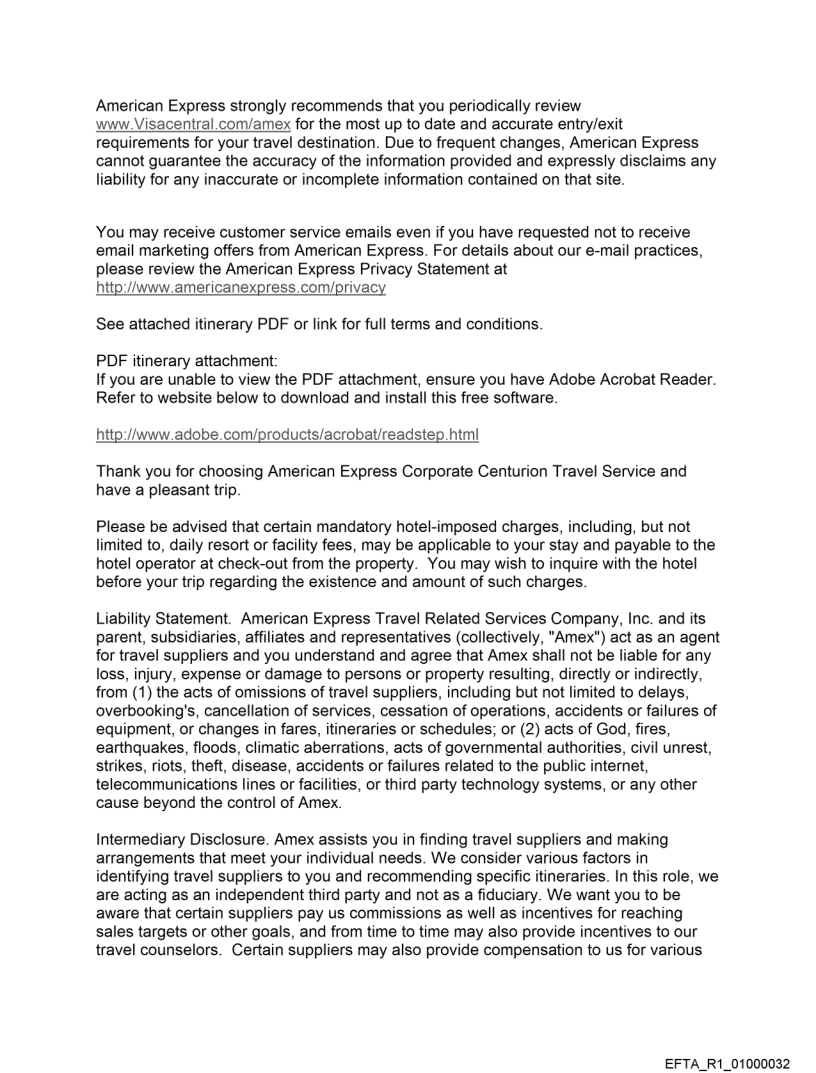 American Express strongly recommends that you periodically review www.Visacentral.com/amex for the most up to date and accurate entry/exit requirements for your travel destination. Due to frequent changes, American Express cannot guarantee the accuracy of the information provided and expressly disclaims any liability for any inaccurate or incomplete information contained on that site.

You may receive customer service emails even if you have requested not to receive email marketing offers from American Express. For details about our e-mail practices, please review the American Express Privacy Statement at http://www.americanexpress.com/privacy

See attached itinerary PDF or link for full terms and conditions.

PDF itinerary attachment:
If you are unable to view the PDF attachment, ensure you have Adobe Acrobat Reader. Refer to website below to download and install this free software.

http://www.adobe.com/products/acrobat/readstep.html

Thank you for choosing American Express Corporate Centurion Travel Service and have a pleasant trip.

Please be advised that certain mandatory hotel-imposed charges, including, but not limited to, daily resort or facility fees, may be applicable to your stay and payable to the hotel operator at check-out from the property. You may wish to inquire with the hotel before your trip regarding the existence and amount of such charges.

Liability Statement. American Express Travel Related Services Company, Inc. and its parent, subsidiaries, affiliates and representatives (collectively, "Amex") act as an agent for travel suppliers and you understand and agree that Amex shall not be liable for any loss, injury, expense or damage to persons or property resulting, directly or indirectly, from (1) the acts of omissions of travel suppliers, including but not limited to delays, overbooking's, cancellation of services, cessation of operations, accidents or failures of equipment, or changes in fares, itineraries or schedules; or (2) acts of God, fires, earthquakes, floods, climatic aberrations, acts of governmental authorities, civil unrest, strikes, riots, theft, disease, accidents or failures related to the public internet, telecommunications lines or facilities, or third party technology systems, or any other cause beyond the control of Amex.

Intermediary Disclosure. Amex assists you in finding travel suppliers and making arrangements that meet your individual needs. We consider various factors in identifying travel suppliers to you and recommending specific itineraries. In this role, we are acting as an independent third party and not as a fiduciary. We want you to be aware that certain suppliers pay us commissions as well as incentives for reaching sales targets or other goals, and from time to time may also provide incentives to our travel counselors. Certain suppliers may also provide compensation to us for various

EFTA_R1_01000032